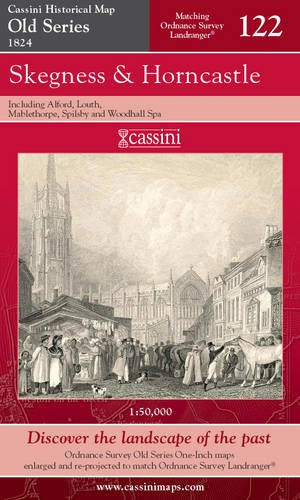 Cassini Historical Map
Old Series
1824

Matching
Ordnance Survey
Landranger®

122

Skegness & Horncastle

Including Alford, Louth,
Mablethorpe, Spilsby and Woodhall Spa

cassini

1:50,000

Discover the landscape of the past

Ordnance Survey Old Series One-Inch maps
enlarged and re-projected to match Ordnance Survey Landranger®

www.cassinimaps.com